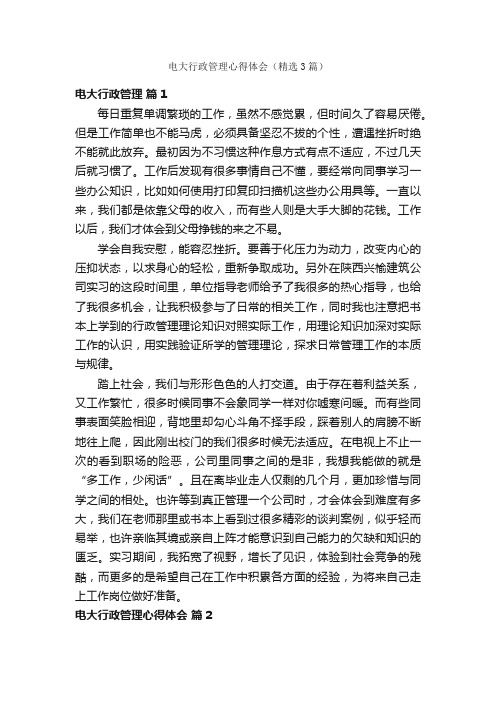 电大行政管理心得体会（精选3篇）

电大行政管理 篇1

每日重复单调繁琐的工作，虽然不感觉累，但时间久了容易厌倦。但是工作简单也不能马虎，必须具备坚忍不拔的个性，遭遇挫折时绝不能就此放弃。最初因为不习惯这种作息方式有点不适应，不过几天后就习惯了。工作后发现有很多事情自己不懂，要经常向同事学习一些办公知识，比如如何使用打印复印扫描机这些办公用具等。一直以来，我们都是依靠父母的收入，而有些人则是大手大脚的花钱。工作以后，我们才体会到父母挣钱的来之不易。

学会自我安慰，能容忍挫折。要善于化压力为动力，改变内心的压抑状态，以求身心的轻松，重新争取成功。另外在陕西兴榆建筑公司实习的这段时间里，单位指导老师给予了我很多的热心指导，也给了我很多机会，让我积极参与了日常的相关工作，同时我也注意把书本上学到的行政管理理论知识对照实际工作，用理论知识加深对实际工作的认识，用实践验证所学的管理理论，探求日常管理工作的本质与规律。

踏上社会，我们与形形色色的人打交道。由于存在着利益关系，又工作繁忙，很多时候同事不会象同学一样对你嘘寒问暖。而有些同事表面笑脸相迎，背地里却勾心斗角不择手段，踩着别人的肩膀不断地往上爬，因此刚出校门的我们很多时候无法适应。在电视上不止一次的看到职场的险恶，公司里同事之间的是非，我想我能做的就是“多工作，少闲话”。且在离毕业走人仅剩的几个月，更加珍惜与同学之间的相处。也许等到真正管理一个公司时，才会体会到难度有多大，我们在老师那里或书本上看到过很多精彩的谈判案例，似乎轻而易举，也许亲临其境或亲自上阵才能意识到自己能力的欠缺和知识的匮乏。实习期间，我拓宽了视野，增长了见识，体验到社会竞争的残酷，而更多的是希望自己在工作中积累各方面的经验，为将来自己走上工作岗位做好准备。

电大行政管理心得体会 篇2